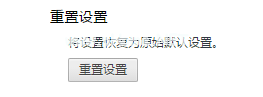 重置设置

将设置恢复为原始默认设置。

重置设置